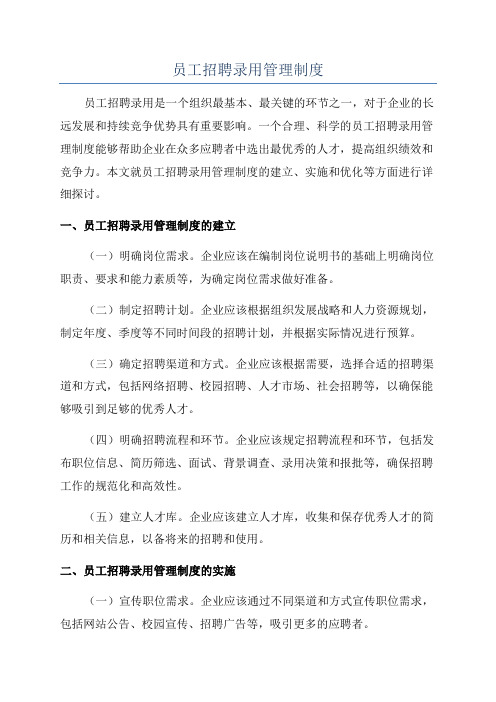 员工招聘录用管理制度

员工招聘录用是一个组织最基本、最关键的环节之一，对于企业的长远发展和持续竞争优势具有重要影响。一个合理、科学的员工招聘录用管理制度能够帮助企业在众多应聘者中选出最优秀的人才，提高组织绩效和竞争力。本文就员工招聘录用管理制度的建立、实施和优化等方面进行详细探讨。

一、员工招聘录用管理制度的建立

（一）明确岗位需求。企业应该在编制岗位说明书的基础上明确岗位职责、要求和能力素质等，为确定岗位需求做好准备。

（二）制定招聘计划。企业应该根据组织发展战略和人力资源规划，制定年度、季度等不同时间段的招聘计划，并根据实际情况进行预算。

（三）确定招聘渠道和方式。企业应该根据需要，选择合适的招聘渠道和方式，包括网络招聘、校园招聘、人才市场、社会招聘等，以确保能够吸引到足够的优秀人才。

（四）明确招聘流程和环节。企业应该规定招聘流程和环节，包括发布职位信息、简历筛选、面试、背景调查、录用决策和报批等，确保招聘工作的规范化和高效性。

（五）建立人才库。企业应该建立人才库，收集和保存优秀人才的简历和相关信息，以备将来的招聘和使用。

二、员工招聘录用管理制度的实施

（一）宣传职位需求。企业应该通过不同渠道和方式宣传职位需求，包括网站公告、校园宣传、招聘广告等，吸引更多的应聘者。